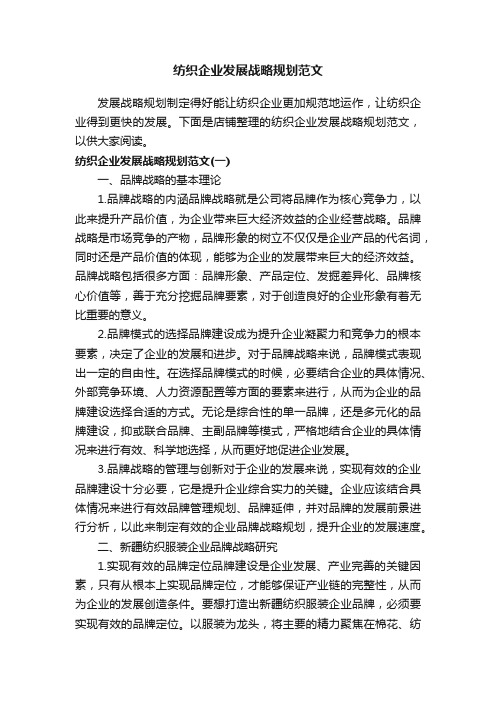 纺织企业发展战略规划范文

发展战略规划制定得好能让纺织企业更加规范地运作，让纺织企业得到更快的发展。下面是店铺整理的纺织企业发展战略规划范文，以供大家阅读。

纺织企业发展战略规划范文(一)

一、品牌战略的基本理论

1.品牌战略的内涵品牌战略就是公司将品牌作为核心竞争力，以此来提升产品价值，为企业带来巨大经济效益的企业经营战略。品牌战略是市场竞争的产物，品牌形象的树立不仅仅是企业产品的代名词，同时还是产品价值的体现，能够为企业的发展带来巨大的经济效益。品牌战略包括很多方面：品牌形象、产品定位、发掘差异化、品牌核心价值等，善于充分挖掘品牌要素，对于创造良好的企业形象有着无比重要的意义。

2.品牌模式的选择品牌建设成为提升企业凝聚力和竞争力的根本要素，决定了企业的发展和进步。对于品牌战略来说，品牌模式表现出一定的自由性。在选择品牌模式的时候，必要结合企业的具体情况、外部竞争环境、人力资源配置等方面的要素来进行，从而为企业的品牌建设选择合适的方式。无论是综合性的单一品牌，还是多元化的品牌建设，抑或联合品牌、主副品牌等模式，严格地结合企业的具体情况来进行有效、科学地选择，从而更好地促进企业发展。

3.品牌战略的管理与创新对于企业的发展来说，实现有效的企业品牌建设十分必要，它是提升企业综合实力的关键。企业应该结合具体情况来进行有效品牌管理规划、品牌延伸，并对品牌的发展前景进行分析，以此来制定有效的企业品牌战略规划，提升企业的发展速度。

二、新疆纺织服装企业品牌战略研究

1.实现有效的品牌定位品牌建设是企业发展、产业完善的关键因素，只有从根本上实现品牌定位，才能够保证产业链的完整性，从而为企业的发展创造条件。要想打造出新疆纺织服装企业品牌，必须要实现有效的品牌定位。以服装为龙头，将主要的精力聚焦在棉花、纺